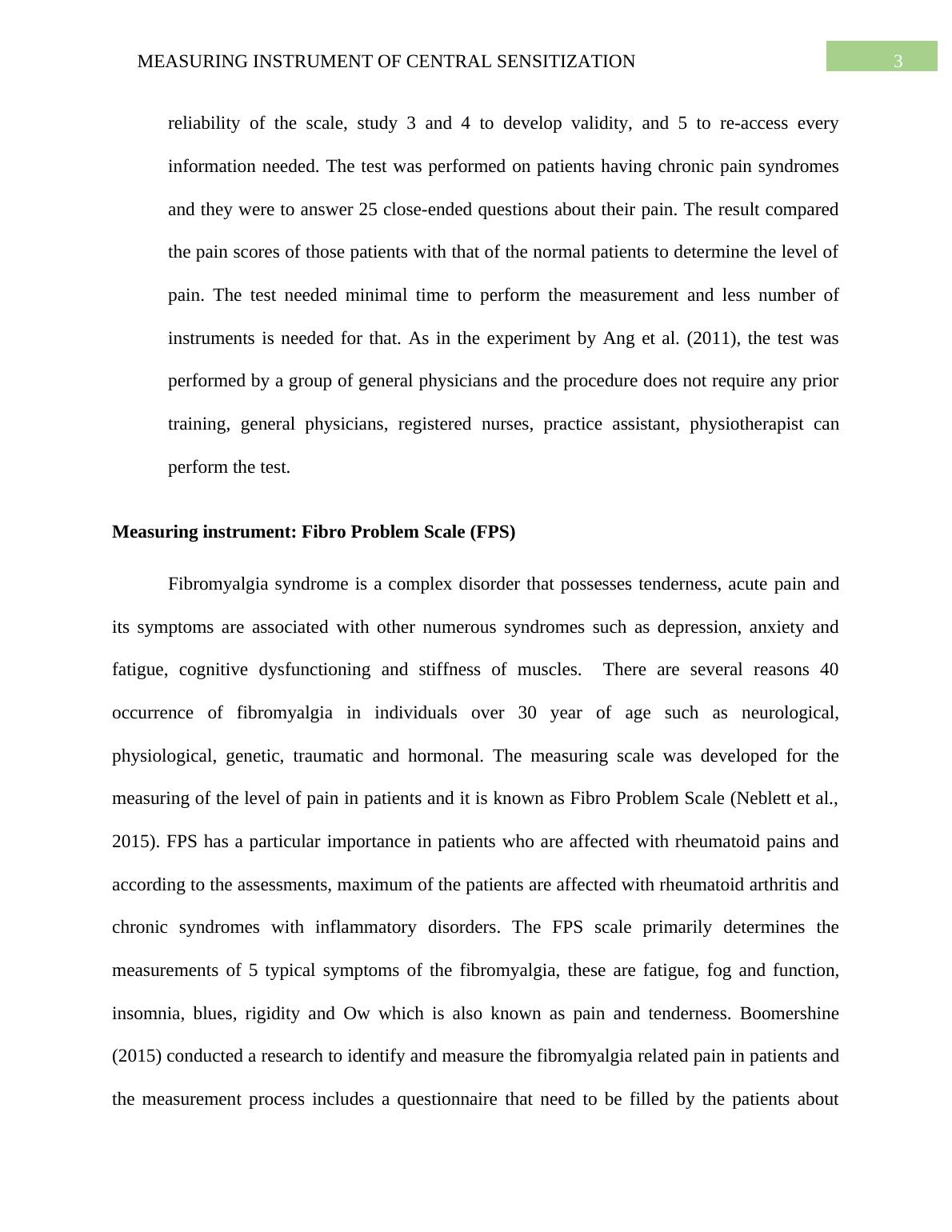 MEASURING INSTRUMENT OF CENTRAL SENSITIZATION

3

reliability of the scale, study 3 and 4 to develop validity, and 5 to re-access every information needed. The test was performed on patients having chronic pain syndromes and they were to answer 25 close-ended questions about their pain. The result compared the pain scores of those patients with that of the normal patients to determine the level of pain. The test needed minimal time to perform the measurement and less number of instruments is needed for that. As in the experiment by Ang et al. (2011), the test was performed by a group of general physicians and the procedure does not require any prior training, general physicians, registered nurses, practice assistant, physiotherapist can perform the test.

Measuring instrument: Fibro Problem Scale (FPS)

Fibromyalgia syndrome is a complex disorder that possesses tenderness, acute pain and its symptoms are associated with other numerous syndromes such as depression, anxiety and fatigue, cognitive dysfunctioning and stiffness of muscles. There are several reasons 40 occurrence of fibromyalgia in individuals over 30 year of age such as neurological, physiological, genetic, traumatic and hormonal. The measuring scale was developed for the measuring of the level of pain in patients and it is known as Fibro Problem Scale (Neblett et al., 2015). FPS has a particular importance in patients who are affected with rheumatoid pains and according to the assessments, maximum of the patients are affected with rheumatoid arthritis and chronic syndromes with inflammatory disorders. The FPS scale primarily determines the measurements of 5 typical symptoms of the fibromyalgia, these are fatigue, fog and function, insomnia, blues, rigidity and Ow which is also known as pain and tenderness. Boomershine (2015) conducted a research to identify and measure the fibromyalgia related pain in patients and the measurement process includes a questionnaire that need to be filled by the patients about